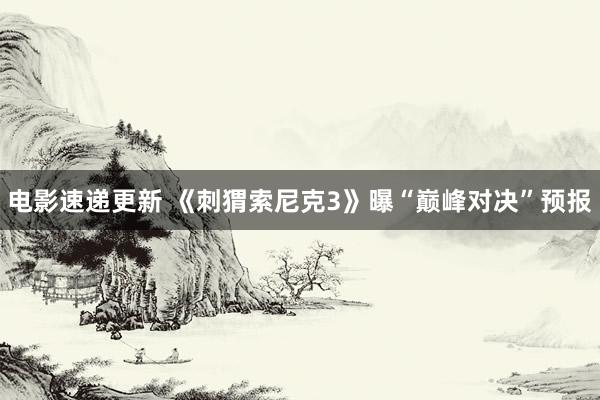 电影速递更新 《刺猬索尼克3》曝“巅峰对决”预报